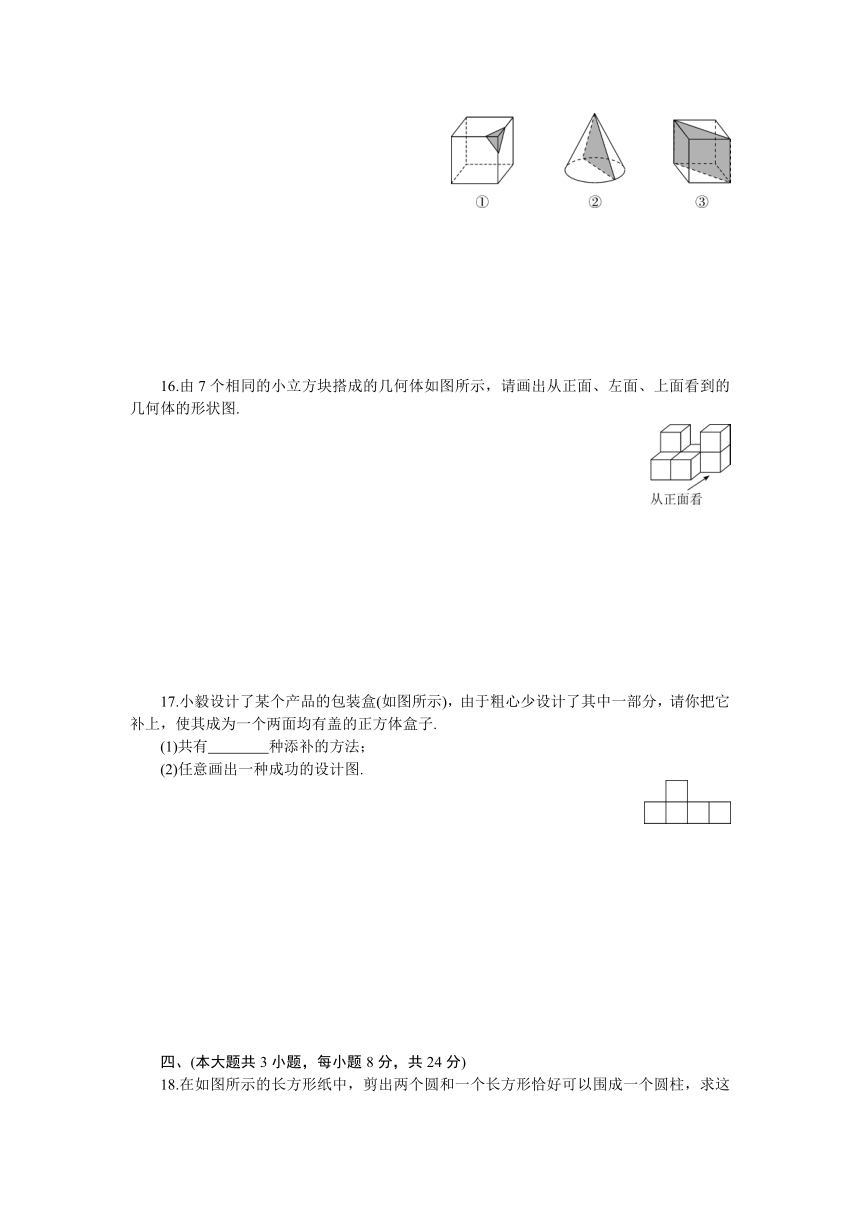 ①　　②　　③

16.由 7 个相同的小立方块搭成的几何体如图所示，请画出从正面、左面、上面看到的几何体的形状图.

从正面看

17.小毅设计了某个产品的包装盒(如图所示)，由于粗心少设计了其中一部分，请你把它补上，使其成为一个两面均有盖的正方体盒子.

(1)共有________种添补的方法；

(2)任意画出一种成功的设计图.

四、(本大题共 3 小题，每小题 8 分，共 24 分)

18.在如图所示的长方形纸中，剪出两个圆和一个长方形恰好可以围成一个圆柱，求这